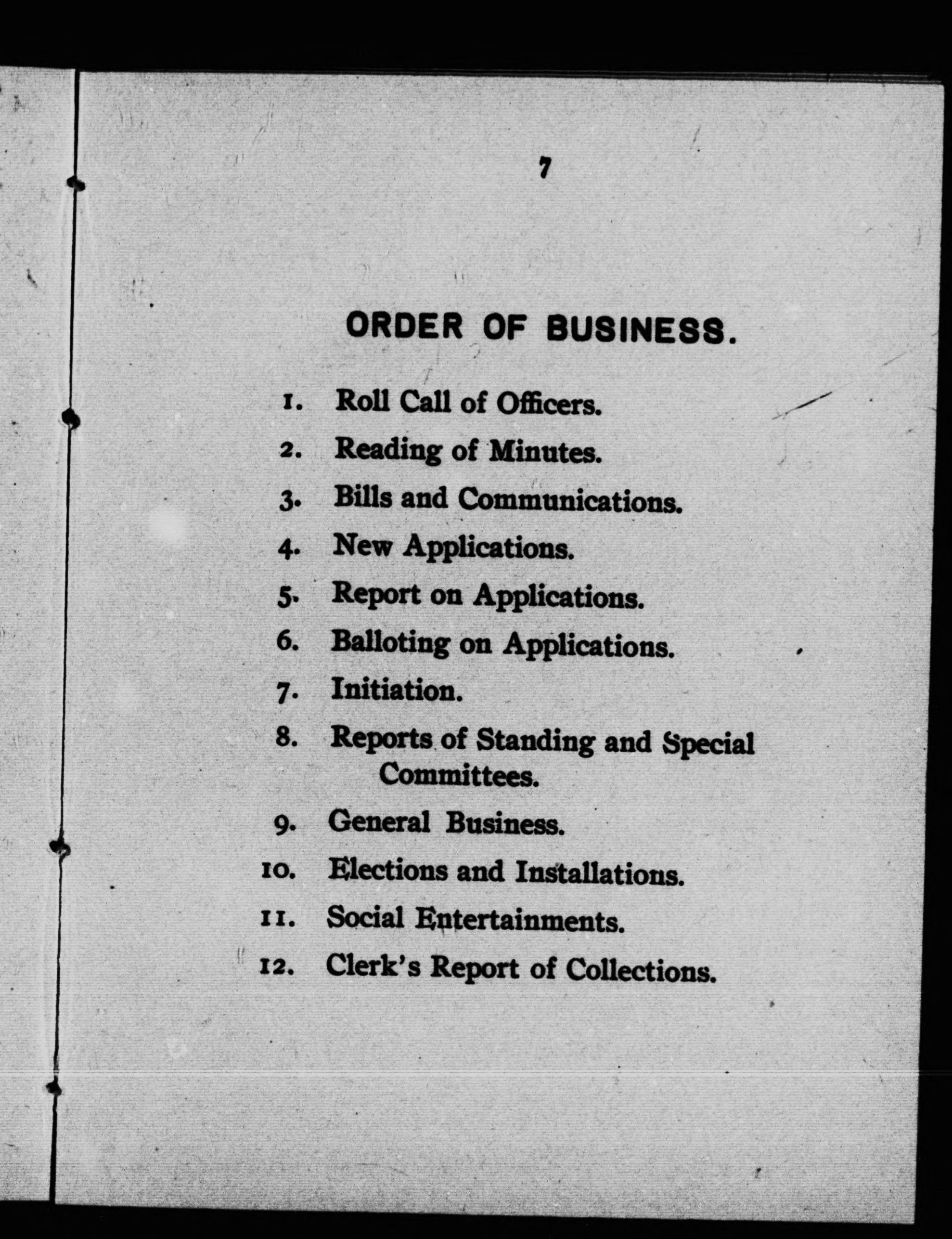 7

ORDER OF BUSINESS.

1. Roll Call of Officers.
2. Reading of Minutes.
3. Bills and Communications.
4. New Applications.
5. Report on Applications.
6. Balloting on Applications.
7. Initiation.
8. Reports of Standing and Special Committees.
9. General Business.
10. Elections and Installations.
11. Social Entertainments.
12. Clerk's Report of Collections.